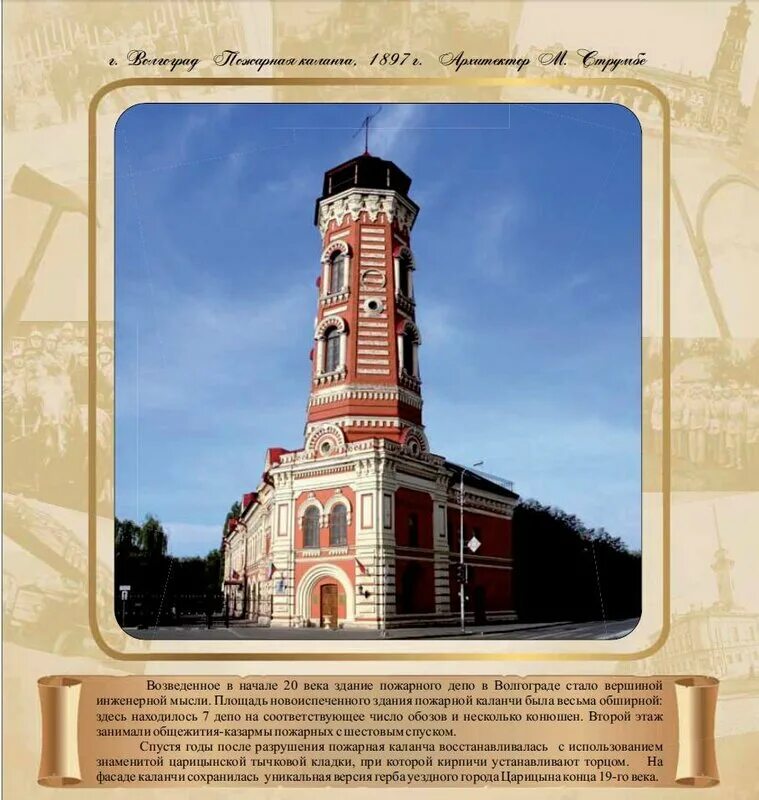 г. Волгоград Пожарная каланча, 1897 г. Архитектор М. Струмбе

Возведенное в начале 20 века здание пожарного депо в Волгограде стало вершиной инженерной мысли. Площадь новоиспеченного здания пожарной каланчи была весьма обширной: здесь находилось 7 депо на соответствующее число обозов и несколько конюшен. Второй этаж занимали общежития-казармы пожарных с шестовым спуском.

Спустя годы после разрушения пожарная каланча восстанавливалась с использованием знаменитой царицынской тычковой кладки, при которой кирпичи устанавливают торцом. На фасаде каланчи сохранилась уникальная версия герба уездного города Царицына конца 19-го века.